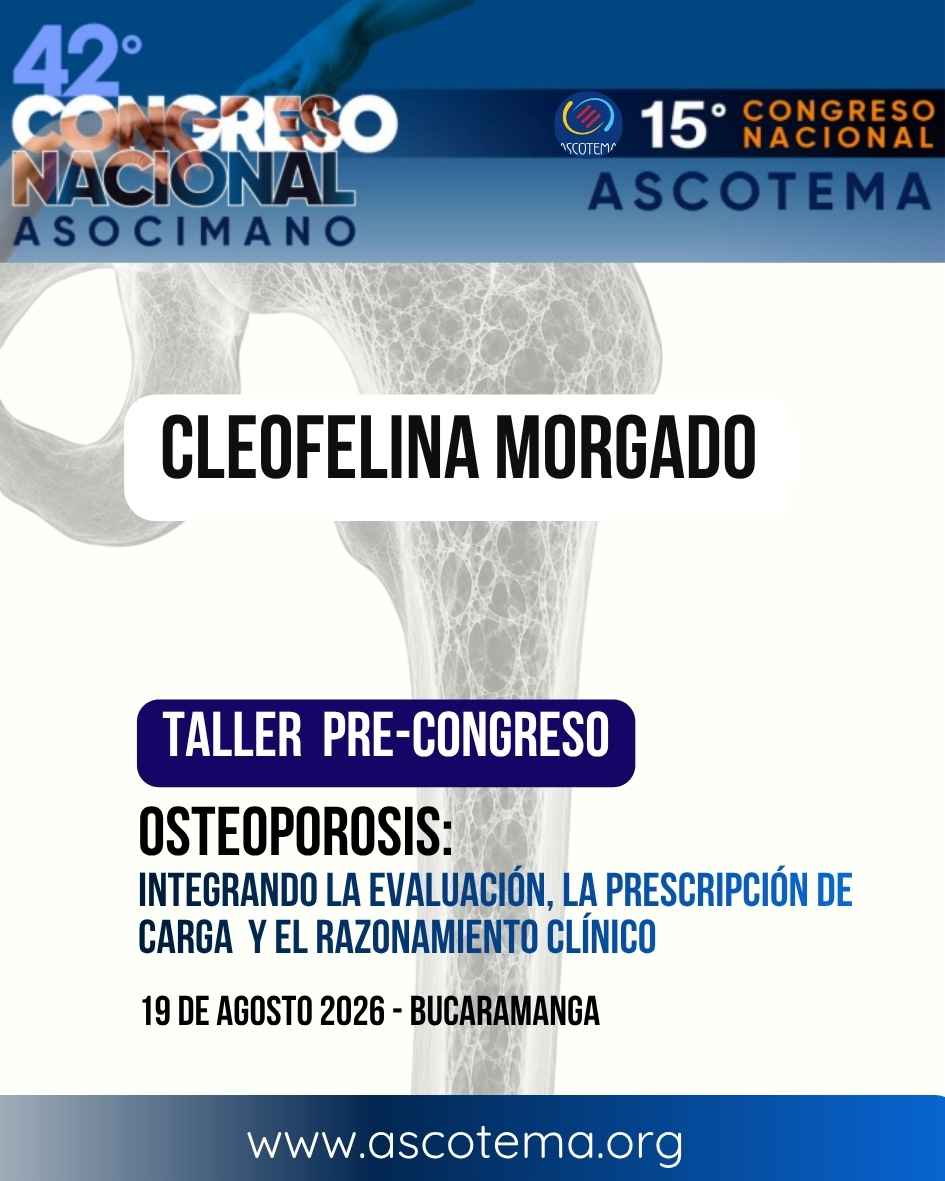 42°
CONGRESO
NACIONAL
ASOCIMANO

ASCOTEMA
15° CONGRESO NACIONAL
ASCOTEMA

CLEOFELINA MORGADO

TALLER PRE-CONGRESO

OSTEOPOROSIS:
INTEGRANDO LA EVALUACIÓN, LA PRESCRIPCIÓN DE CARGA Y EL RAZONAMIENTO CLÍNICO

19 DE AGOSTO 2026 - BUCARAMANGA

www.ascotema.org